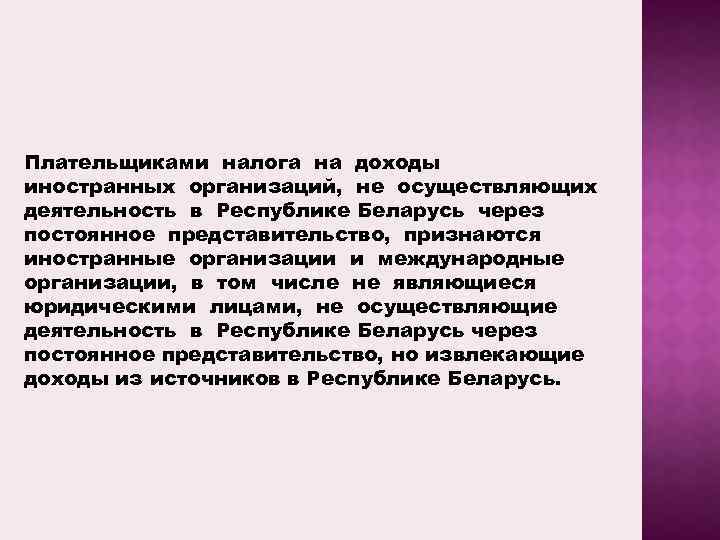 Плательщиками налога на доходы иностранных организаций, не осуществляющих деятельность в Республике Беларусь через постоянное представительство, признаются иностранные организации и международные организации, в том числе не являющиеся юридическими лицами, не осуществляющие деятельность в Республике Беларусь через постоянное представительство, но извлекающие доходы из источников в Республике Беларусь.